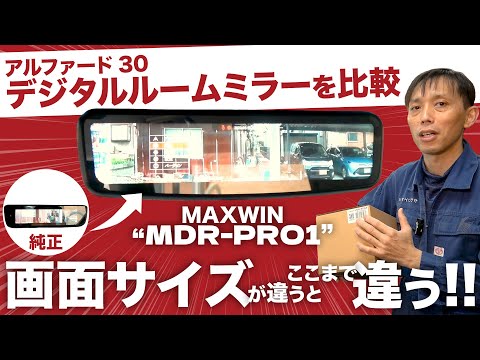 アルファード 30
デジタルルームミラーを比較

純正

MAXWIN
“MDR-PRO1”

画面サイズが違うとここまで違う!!